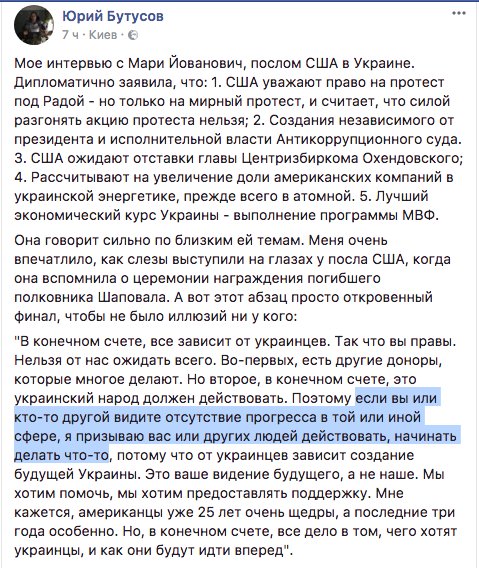 Юрий Бутусов
7 ч · Киев ·

Мое интервью с Мари Йованович, послом США в Украине. Дипломатично заявила, что: 1. США уважают право на протест под Радой - но только на мирный протест, и считает, что силой разгонять акцию протеста нельзя; 2. Создания независимого от президента и исполнительной власти Антикоррупционного суда. 3. США ожидают отставки главы Центризбиркома Охендовского; 4. Рассчитывают на увеличение доли американских компаний в украинской энергетике, прежде всего в атомной. 5. Лучший экономический курс Украины - выполнение программы МВФ.

Она говорит сильно по близким ей темам. Меня очень впечатлило, как слезы выступили на глазах у посла США, когда она вспомнила о церемонии награждения погибшего полковника Шаповала. А вот этот абзац просто откровенный финал, чтобы не было иллюзий ни у кого:

"В конечном счете, все зависит от украинцев. Так что вы правы. Нельзя от нас ожидать всего. Во-первых, есть другие доноры, которые многое делают. Но второе, в конечном счете, это украинский народ должен действовать. Поэтому если вы или кто-то другой видите отсутствие прогресса в той или иной сфере, я призываю вас или других людей действовать, начинать делать что-то, потому что от украинцев зависит создание будущей Украины. Это ваше видение будущего, а не наше. Мы хотим помочь, мы хотим предоставлять поддержку. Мне кажется, американцы уже 25 лет очень щедры, а последние три года особенно. Но, в конечном счете, все дело в том, чего хотят украинцы, и как они будут идти вперед".